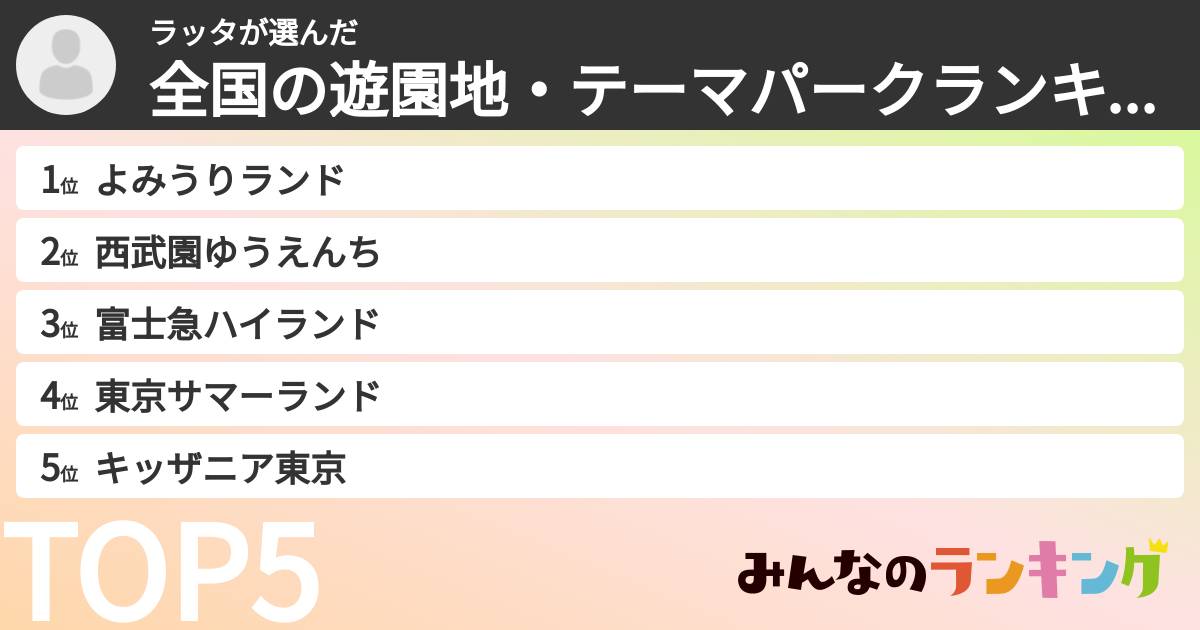 ラッタが選んだ
全国の遊園地・テーマパークランキ...

1位 よみうりランド
2位 西武園ゆうえんち
3位 富士急ハイランド
4位 東京サマーランド
5位 キッザニア東京

TOP5

みんなのランキング